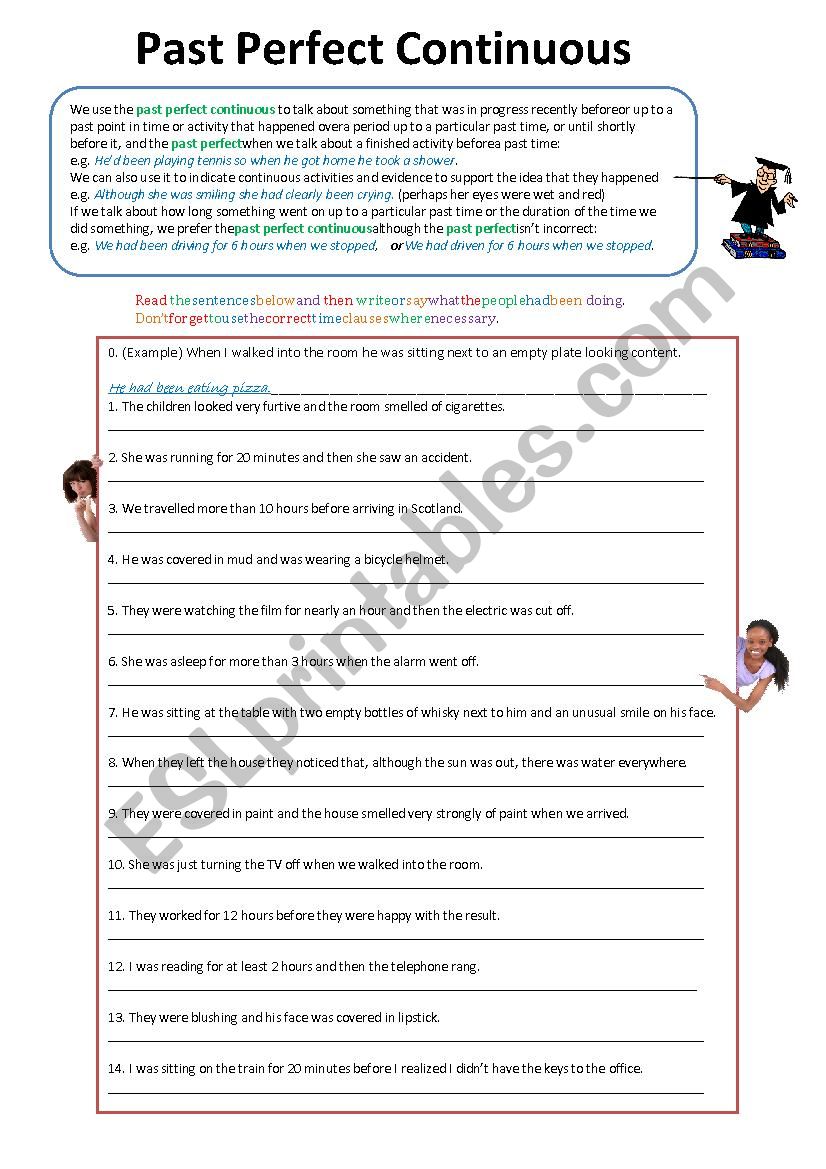 Past Perfect Continuous

We use the past perfect continuous to talk about something that was in progress recently beforeor up to a past point in time or activity that happened overa period up to a particular past time, or until shortly before it, and the past perfectwhen we talk about a finished activity beforea past time:
e.g. He'd been playing tennis so when he got home he took a shower.
We can also use it to indicate continuous activities and evidence to support the idea that they happened
e.g. Although she was smiling she had clearly been crying. (perhaps her eyes were wet and red)
If we talk about how long something went on up to a particular past time or the duration of the time we did something, we prefer thepast perfect continuousalthough the past perfectisn't incorrect:
e.g. We had been driving for 6 hours when we stopped, or We had driven for 6 hours when we stopped.

Read thesentencesbelowand then writeorsaywhatthepeoplehadbeen doing.
Don'tforgettousethecorrecttimeclauseswherenecessary.

0. (Example) When I walked into the room he was sitting next to an empty plate looking content.
He had been eating pizza.
1. The children looked very furtive and the room smelled of cigarettes.
2. She was running for 20 minutes and then she saw an accident.
3. We travelled more than 10 hours before arriving in Scotland.
4. He was covered in mud and was wearing a bicycle helmet.
5. They were watching the film for nearly an hour and then the electric was cut off.
6. She was asleep for more than 3 hours when the alarm went off.
7. He was sitting at the table with two empty bottles of whisky next to him and an unusual smile on his face.
8. When they left the house they noticed that, although the sun was out, there was water everywhere.
9. They were covered in paint and the house smelled very strongly of paint when we arrived.
10. She was just turning the TV off when we walked into the room.
11. They worked for 12 hours before they were happy with the result.
12. I was reading for at least 2 hours and then the telephone rang.
13. They were blushing and his face was covered in lipstick.
14. I was sitting on the train for 20 minutes before I realized I didn't have the keys to the office.

ESLprintables.com